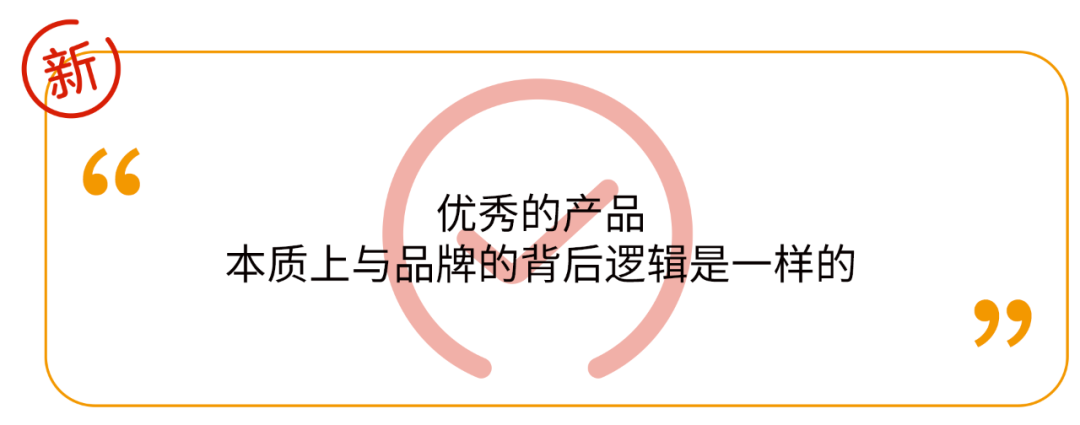 新

“

优秀的产品
本质上与品牌的背后逻辑是一样的

”